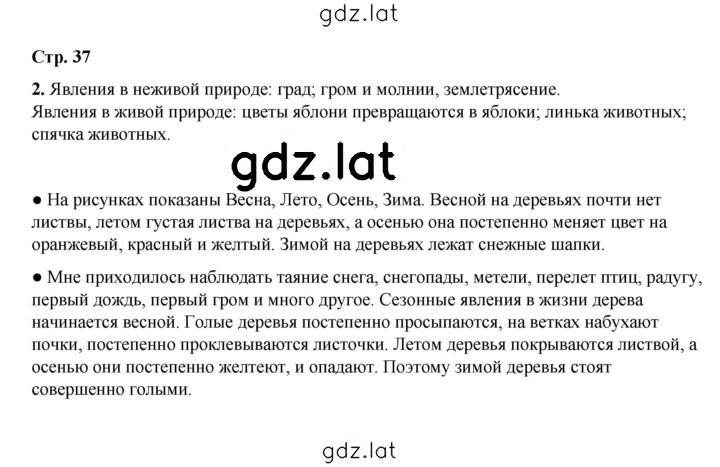 gdz.lat

Стр. 37

2. Явления в неживой природе: град; гром и молнии, землетрясение.
Явления в живой природе: цветы яблони превращаются в яблоки; линька животных; спячка животных.

gdz.lat

● На рисунках показаны Весна, Лето, Осень, Зима. Весной на деревьях почти нет листвы, летом густая листва на деревьях, а осенью она постепенно меняет цвет на оранжевый, красный и желтый. Зимой на деревьях лежат снежные шапки.

● Мне приходилось наблюдать таяние снега, снегопады, метели, перелет птиц, радугу, первый дождь, первый гром и много другое. Сезонные явления в жизни дерева начинается весной. Голые деревья постепенно просыпаются, на ветках набухают почки, постепенно проклевываются листочки. Летом деревья покрываются листвой, а осенью они постепенно желтеют, и опадают. Поэтому зимой деревья стоят совершенно голыми.

gdz.lat